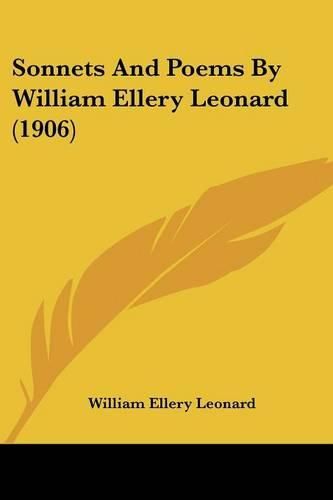 Sonnets And Poems By William Ellery Leonard (1906)

William Ellery Leonard